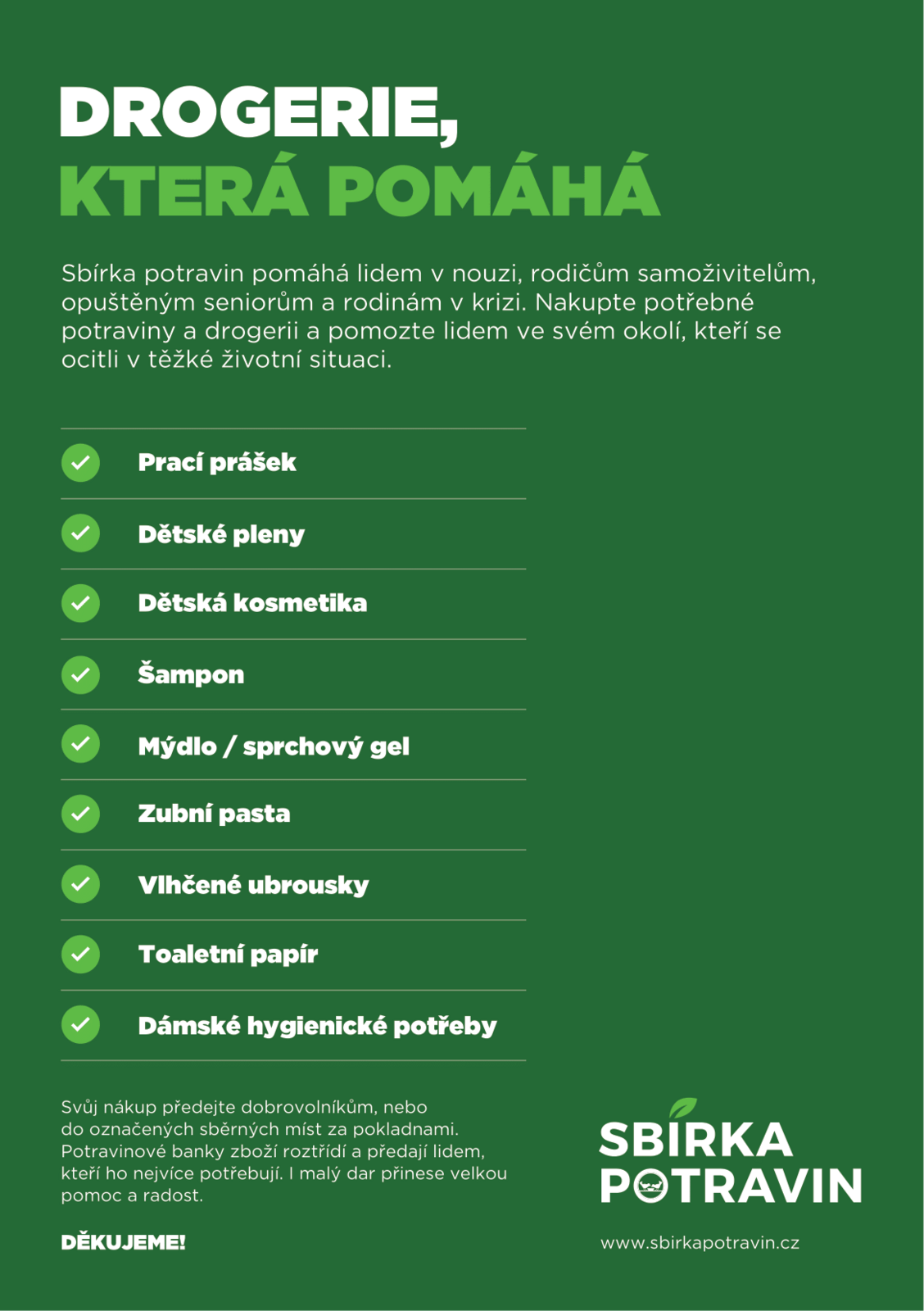 DROGERIE,
KTERÁ POMÁHÁ

Sbírka potravin pomáhá lidem v nouzi, rodičům samoživitelům, opuštěným seniorům a rodinám v krizi. Nakupte potřebné potraviny a drogerii a pomozte lidem ve svém okolí, kteří se ocitli v těžké životní situaci.

Prací prášek

Dětské pleny

Dětská kosmetika

Šampon

Mýdlo / sprchový gel

Zubní pasta

Vlhčené ubrousky

Toaletní papír

Dámské hygienické potřeby

Svůj nákup předejte dobrovolníkům, nebo do označených sběrných míst za pokladnami. Potravinové banky zboží roztřídí a předají lidem, kteří ho nejvíce potřebují. I malý dar přinese velkou pomoc a radost.

DĚKUJEME!

SBÍRKA POTRAVIN

www.sbirkapotravin.cz